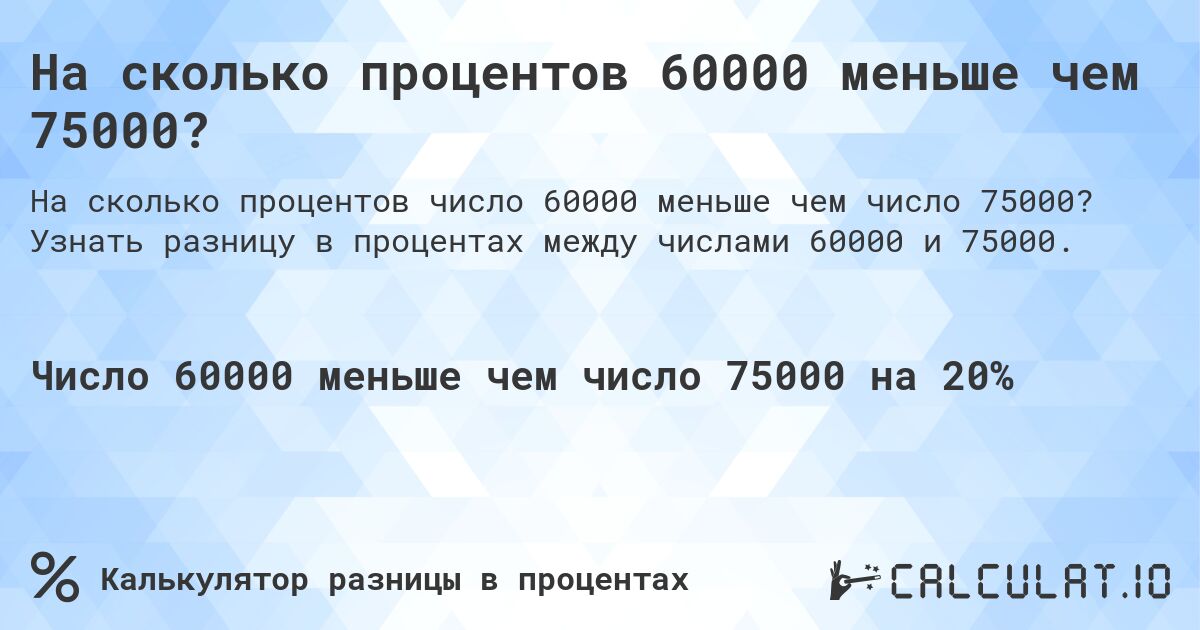 На сколько процентов 60000 меньше чем 75000?

На сколько процентов число 60000 меньше чем число 75000? Узнать разницу в процентах между числами 60000 и 75000.

Число 60000 меньше чем число 75000 на 20%

% Калькулятор разницы в процентах

CALCULAT.IO